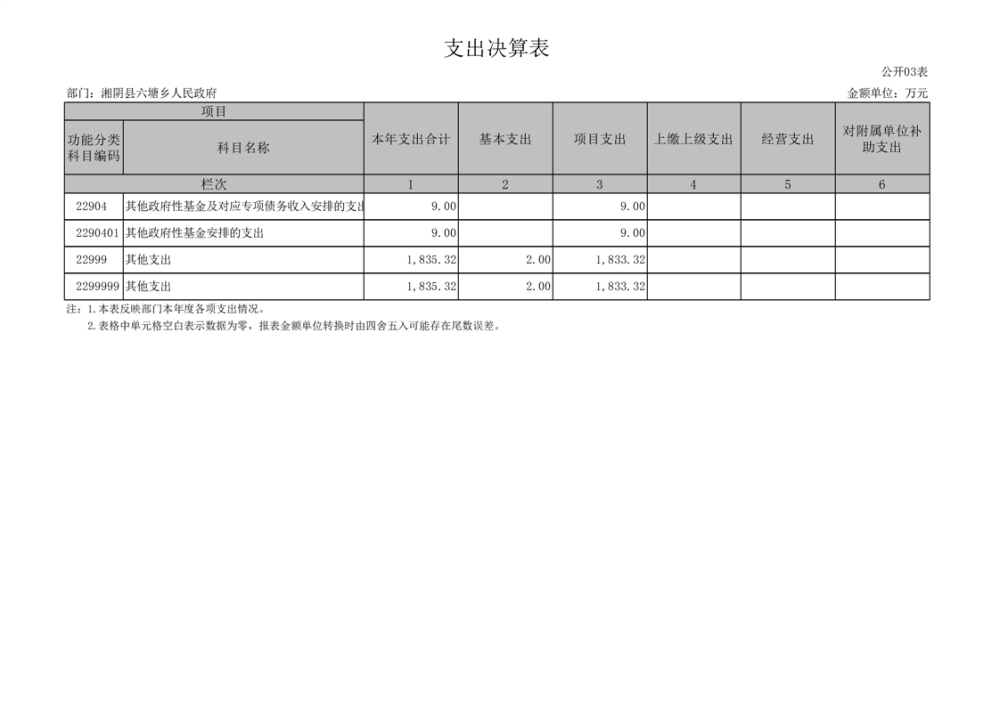 支出决算表

公开03表

部门：湘阴县六塘乡人民政府

金额单位：万元

| 项目 | | 本年支出合计 | 基本支出 | 项目支出 | 上缴上级支出 | 经营支出 | 对附属单位补助支出 |
|---|---|---|---|---|---|---|---|
| 功能分类科目编码 | 科目名称 | | | | | | |
| 栏次 | | 1 | 2 | 3 | 4 | 5 | 6 |
| 22904 | 其他政府性基金及对应专项债务收入安排的支出 | 9.00 | | 9.00 | | | |
| 2290401 | 其他政府性基金安排的支出 | 9.00 | | 9.00 | | | |
| 22999 | 其他支出 | 1,835.32 | 2.00 | 1,833.32 | | | |
| 2299999 | 其他支出 | 1,835.32 | 2.00 | 1,833.32 | | | |

注：1.本表反映部门本年度各项支出情况。
2.表格中单元格空白表示数据为零，报表金额单位转换时由四舍五入可能存在尾数误差。